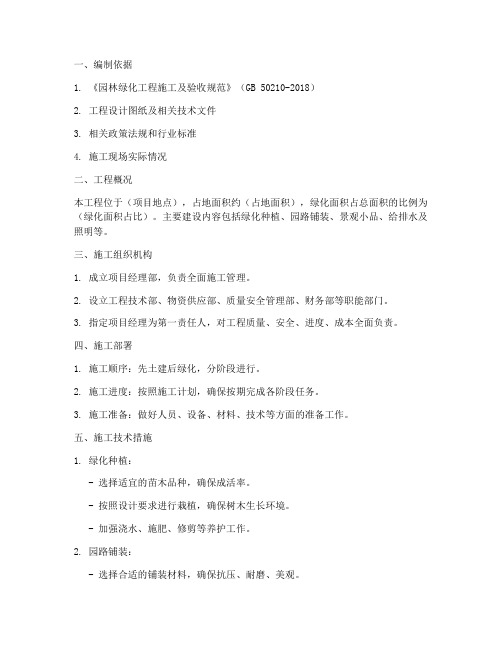 一、编制依据

1. 《园林绿化工程施工及验收规范》（GB 50210-2018）

2. 工程设计图纸及相关技术文件

3. 相关政策法规和行业标准

4. 施工现场实际情况

二、工程概况

本工程位于（项目地点），占地面积约（占地面积），绿化面积占总面积的比例为（绿化面积占比）。主要建设内容包括绿化种植、园路铺装、景观小品、给排水及照明等。

三、施工组织机构

1. 成立项目经理部，负责全面施工管理。

2. 设立工程技术部、物资供应部、质量安全管理部、财务部等职能部门。

3. 指定项目经理为第一责任人，对工程质量、安全、进度、成本全面负责。

四、施工部署

1. 施工顺序：先土建后绿化，分阶段进行。

2. 施工进度：按照施工计划，确保按期完成各阶段任务。

3. 施工准备：做好人员、设备、材料、技术等方面的准备工作。

五、施工技术措施

1. 绿化种植：

- 选择适宜的苗木品种，确保成活率。

- 按照设计要求进行栽植，确保树木生长环境。

- 加强浇水、施肥、修剪等养护工作。

2. 园路铺装：

- 选择合适的铺装材料，确保抗压、耐磨、美观。